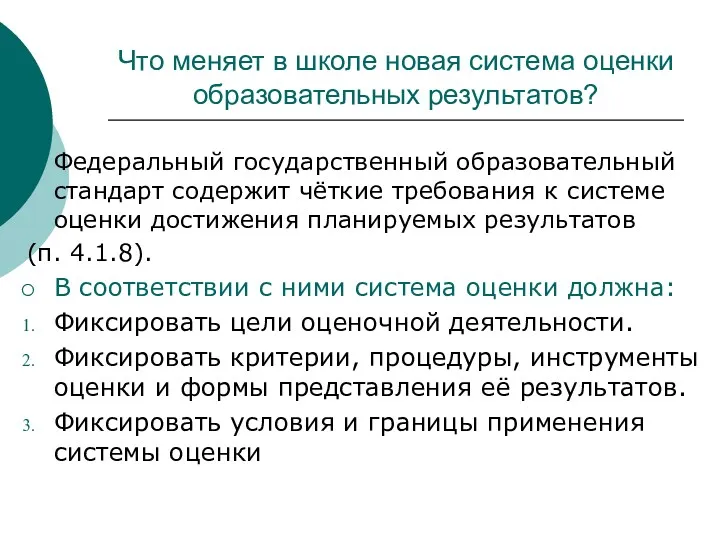 Что меняет в школе новая система оценки образовательных результатов?

Федеральный государственный образовательный стандарт содержит чёткие требования к системе оценки достижения планируемых результатов (п. 4.1.8).

○ В соответствии с ними система оценки должна:

1. Фиксировать цели оценочной деятельности.
2. Фиксировать критерии, процедуры, инструменты оценки и формы представления её результатов.
3. Фиксировать условия и границы применения системы оценки